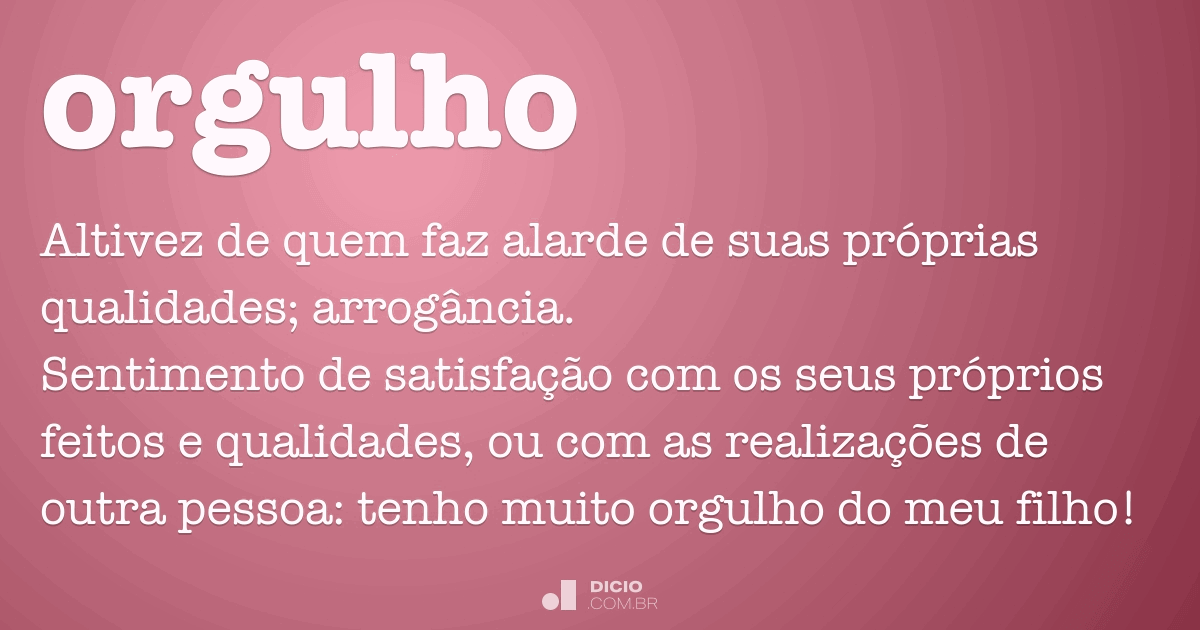 orgulho

Altivez de quem faz alarde de suas próprias qualidades; arrogância.
Sentimento de satisfação com os seus próprios feitos e qualidades, ou com as realizações de outra pessoa: tenho muito orgulho do meu filho!

DICIO
.COM.BR